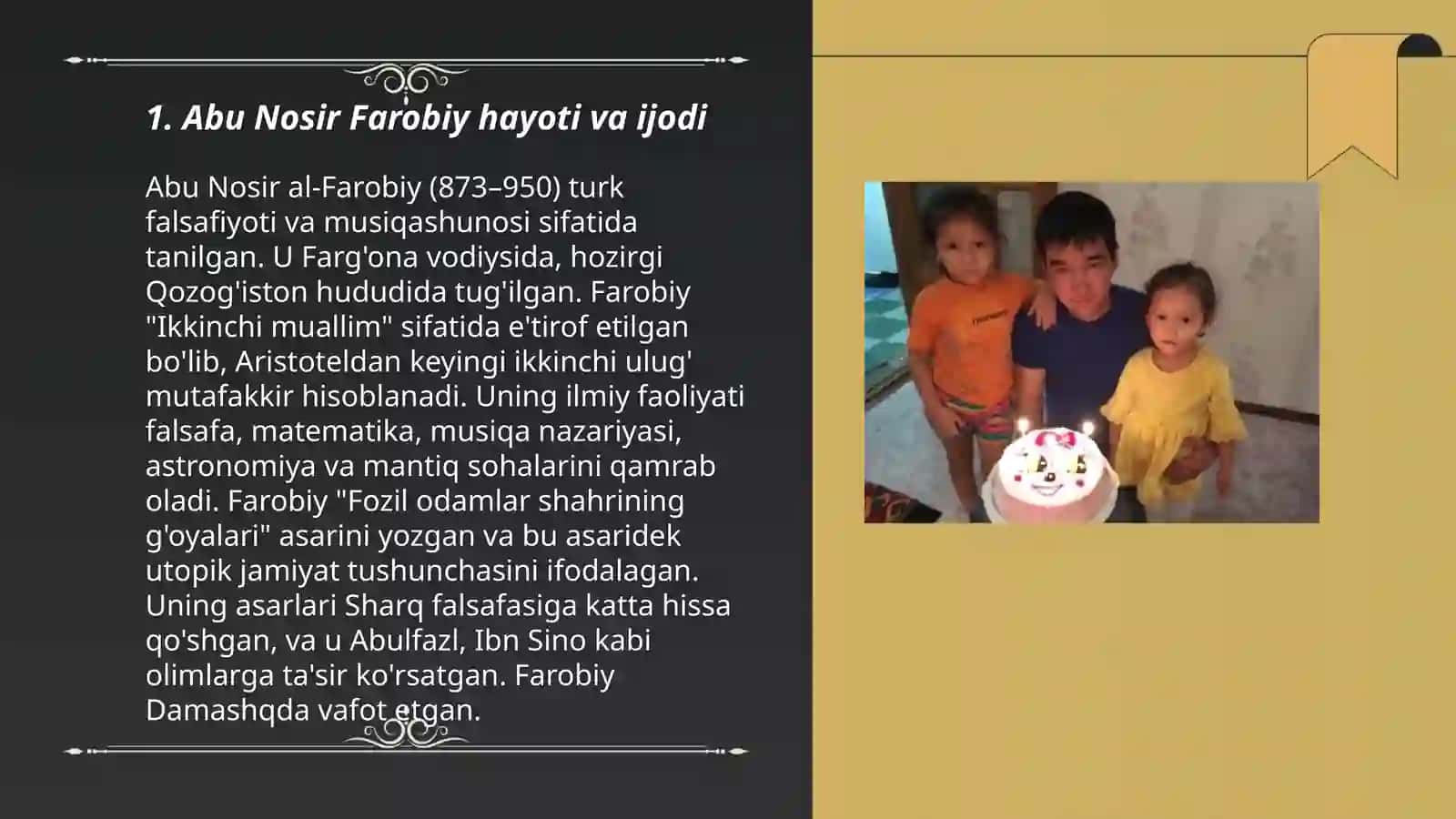 1. Abu Nosir Farobiy hayoti va ijodi

Abu Nosir al-Farobiy (873–950) turk falsafiyoti va musiqashunosi sifatida tanilgan. U Farg'ona vodiysida, hozirgi Qozog'iston hududida tug'ilgan. Farobiy "Ikkinchi muallim" sifatida e'tirof etilgan bo'lib, Aristoteldan keyingi ikkinchi ulug' mutafakkir hisoblanadi. Uning ilmiy faoliyati falsafa, matematika, musiqa nazariyasi, astronomiya va mantiq sohalarini qamrab oladi. Farobiy "Fozil odamlar shahrining g'oyalari" asarini yozgan va bu asaridek utopik jamiyat tushunchasini ifodalagan. Uning asarlari Sharq falsafasiga katta hissa qo'shgan, va u Abulfazl, Ibn Sino kabi olimlarga ta'sir ko'rsatgan. Farobiy Damashqda vafot etgan.